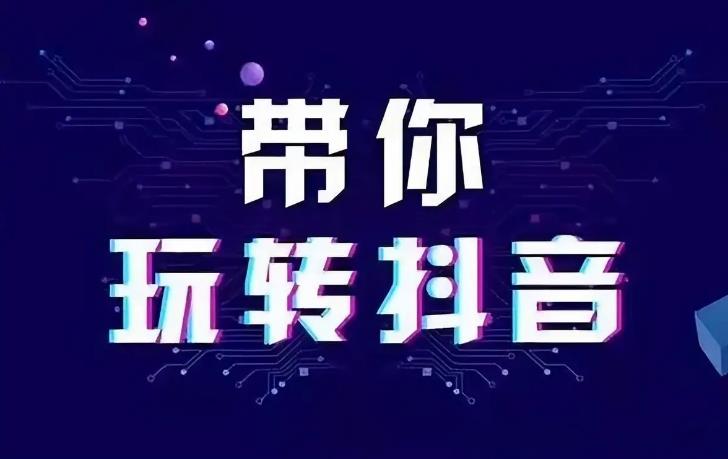 带你
玩转抖音